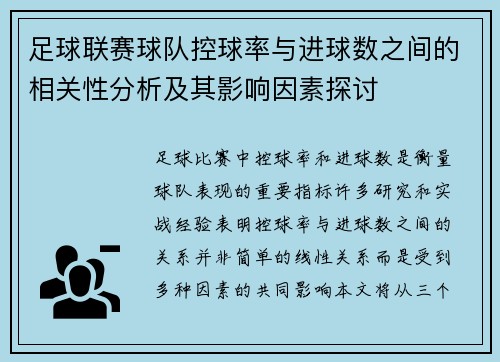 足球联赛球队控球率与进球数之间的相关性分析及其影响因素探讨

足球比赛中控球率和进球数是衡量球队表现的重要指标许多研究和实战经验表明控球率与进球数之间的关系并非简单的线性关系而是受到多种因素的共同影响本文将从三个